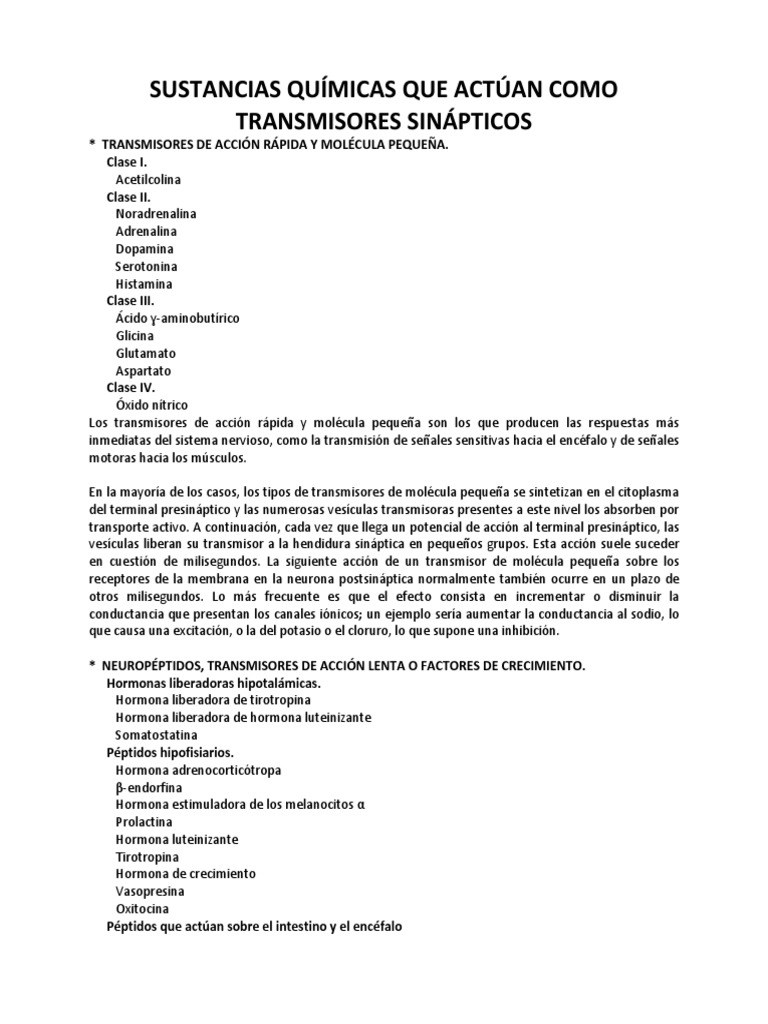 SUSTANCIAS QUÍMICAS QUE ACTÚAN COMO TRANSMISORES SINÁPTICOS

* TRANSMISORES DE ACCIÓN RÁPIDA Y MOLÉCULA PEQUEÑA.
Clase I.
Acetilcolina
Clase II.
Noradrenalina
Adrenalina
Dopamina
Serotonina
Histamina
Clase III.
Ácido γ-aminobutírico
Glicina
Glutamato
Aspartato
Clase IV.
Óxido nítrico
Los transmisores de acción rápida y molécula pequeña son los que producen las respuestas más inmediatas del sistema nervioso, como la transmisión de señales sensitivas hacia el encéfalo y de señales motoras hacia los músculos.

En la mayoría de los casos, los tipos de transmisores de molécula pequeña se sintetizan en el citoplasma del terminal presináptico y las numerosas vesículas transmisoras presentes a este nivel los absorben por transporte activo. A continuación, cada vez que llega un potencial de acción al terminal presináptico, las vesículas liberan su transmisor a la hendidura sináptica en pequeños grupos. Esta acción suele suceder en cuestión de milisegundos. La siguiente acción de un transmisor de molécula pequeña sobre los receptores de la membrana en la neurona postsináptica normalmente también ocurre en un plazo de otros milisegundos. Lo más frecuente es que el efecto consista en incrementar o disminuir la conductancia que presentan los canales iónicos; un ejemplo sería aumentar la conductancia al sodio, lo que causa una excitación, o la del potasio o el cloruro, lo que supone una inhibición.

* NEUROPÉPTIDOS, TRANSMISORES DE ACCIÓN LENTA O FACTORES DE CRECIMIENTO.
Hormonas liberadoras hipotalámicas.
Hormona liberadora de tirotropina
Hormona liberadora de hormona luteinizante
Somatostatina
Péptidos hipofisiarios.
Hormona adrenocorticótropa
β-endorfina
Hormona estimuladora de los melanocitos α
Prolactina
Hormona luteinizante
Tirotropina
Hormona de crecimiento
Vasopresina
Oxitocina
Péptidos que actúan sobre el intestino y el encéfalo